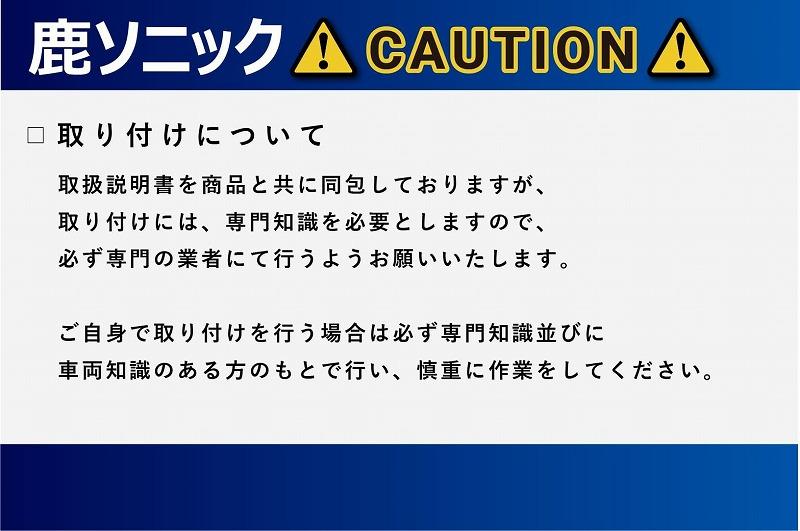 鹿ソニック CAUTION

□ 取り付けについて

取扱説明書を商品と共に同包しておりますが、取り付けには、専門知識を必要としますので、必ず専門の業者にて行うようお願いいたします。

ご自身で取り付けを行う場合は必ず専門知識並びに車両知識のある方のもとで行い、慎重に作業をしてください。